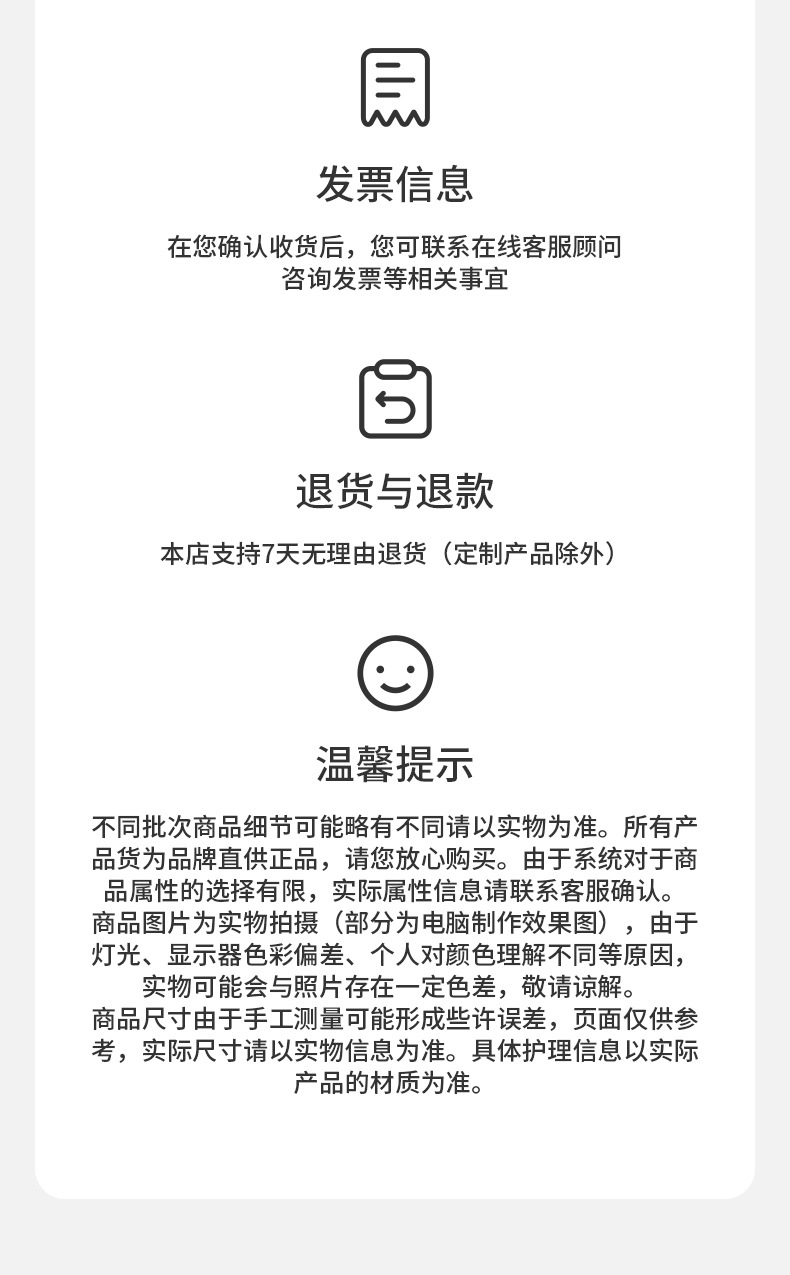 发票信息

在您确认收货后，您可联系在线客服顾问咨询发票等相关事宜

退货与退款

本店支持7天无理由退货（定制产品除外）

温馨提示

不同批次商品细节可能略有不同请以实物为准。所有产品货为品牌直供正品，请您放心购买。由于系统对于商品属性的选择有限，实际属性信息请联系客服确认。商品图片为实物拍摄（部分为电脑制作效果图），由于灯光、显示器色彩偏差、个人对颜色理解不同等原因，实物可能会与照片存在一定色差，敬请谅解。商品尺寸由于手工测量可能形成些许误差，页面仅供参考，实际尺寸请以实物信息为准。具体护理信息以实际产品的材质为准。